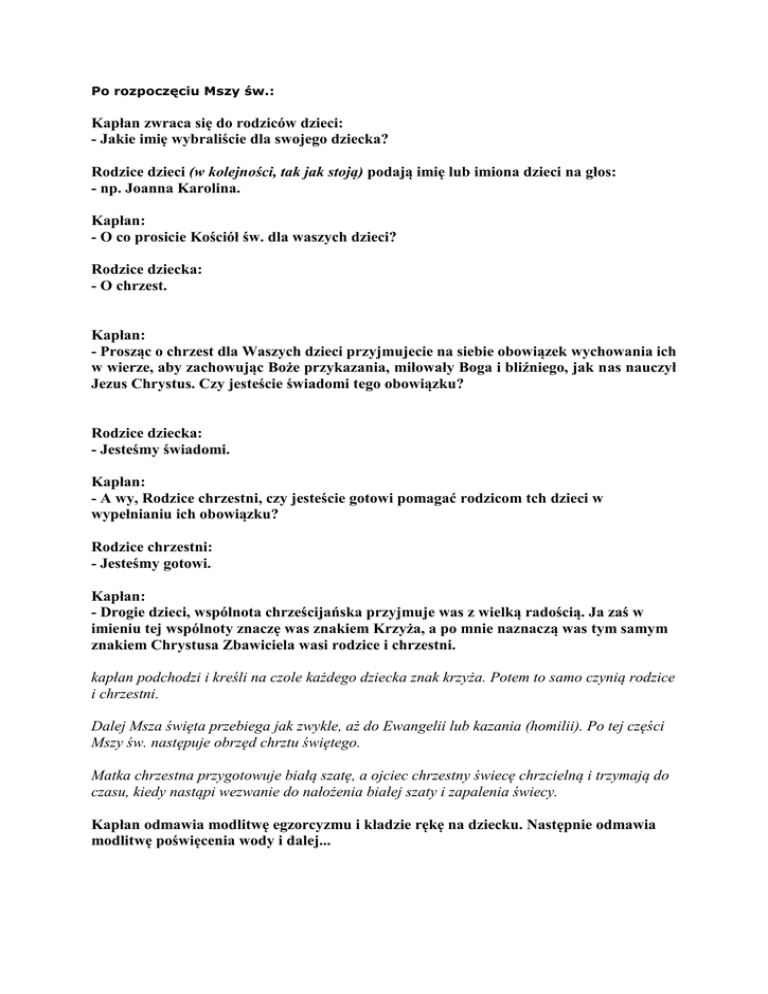 Po rozpoczęciu Mszy św.:

Kapłan zwraca się do rodziców dzieci:
- Jakie imię wybraliście dla swojego dziecka?

Rodzice dzieci (w kolejności, tak jak stoją) podają imię lub imiona dzieci na głos:
- np. Joanna Karolina.

Kapłan:
- O co prosicie Kościół św. dla waszych dzieci?

Rodzice dziecka:
- O chrzest.

Kapłan:
- Prosząc o chrzest dla Waszych dzieci przyjmujecie na siebie obowiązek wychowania ich w wierze, aby zachowując Boże przykazania, miłowały Boga i bliźniego, jak nas nauczył Jezus Chrystus. Czy jesteście świadomi tego obowiązku?

Rodzice dziecka:
- Jesteśmy świadomi.

Kapłan:
- A wy, Rodzice chrzestni, czy jesteście gotowi pomagać rodzicom tch dzieci w wypełnianiu ich obowiązku?

Rodzice chrzestni:
- Jesteśmy gotowi.

Kapłan:
- Drogie dzieci, wspólnota chrześcijańska przyjmuje was z wielką radością. Ja zaś w imieniu tej wspólnoty znaczę was znakiem Krzyża, a po mnie naznaczą was tym samym znakiem Chrystusa Zbawiciela wasi rodzice i chrzestni.

kapłan podchodzi i kreśli na czole każdego dziecka znak krzyża. Potem to samo czynią rodzice i chrzestni.

Dalej Msza święta przebiega jak zwykle, aż do Ewangelii lub kazania (homilii). Po tej części Mszy św. następuje obrzęd chrztu świętego.

Matka chrzestna przygotowuje białą szatę, a ojciec chrzestny świecę chrzcielną i trzymają do czasu, kiedy nastąpi wezwanie do nałożenia białej szaty i zapalenia świecy.

Kapłan odmawia modlitwę egzorcyzmu i kładzie rękę na dziecku. Następnie odmawia modlitwę poświęcenia wody i dalej...